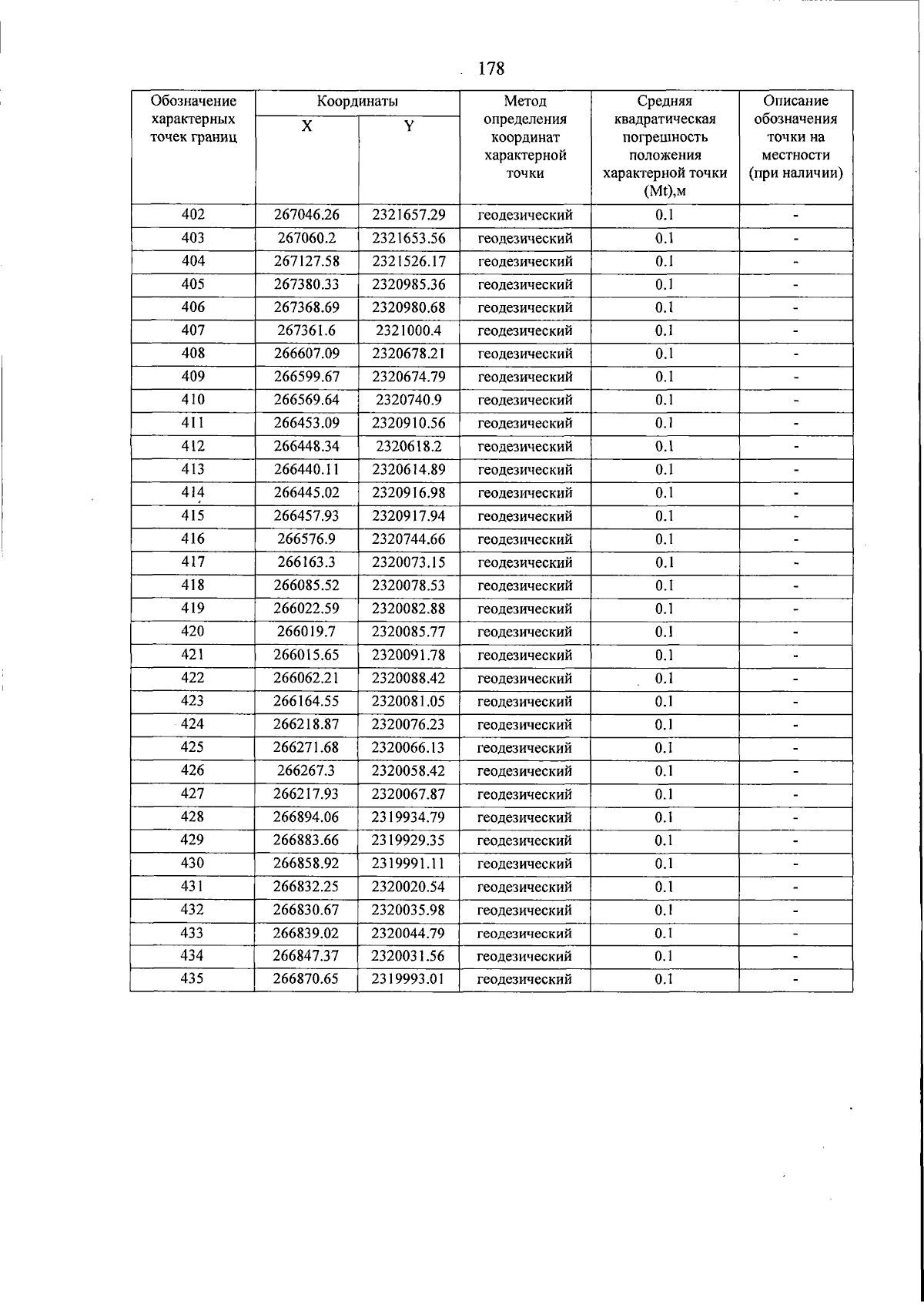 178

| Обозначение характерных точек границ | Координаты X | Координаты Y | Метод определения координат характерной точки | Средняя квадратическая погрешность положения характерной точки (Mt),м | Описание обозначения точки на местности (при наличии) |
|---|---|---|---|---|---|
| 402 | 267046.26 | 2321657.29 | геодезический | 0.1 | - |
| 403 | 267060.2 | 2321653.56 | геодезический | 0.1 | - |
| 404 | 267127.58 | 2321526.17 | геодезический | 0.1 | - |
| 405 | 267380.33 | 2320985.36 | геодезический | 0.1 | - |
| 406 | 267368.69 | 2320980.68 | геодезический | 0.1 | - |
| 407 | 267361.6 | 2321000.4 | геодезический | 0.1 | - |
| 408 | 266607.09 | 2320678.21 | геодезический | 0.1 | - |
| 409 | 266599.67 | 2320674.79 | геодезический | 0.1 | - |
| 410 | 266569.64 | 2320740.9 | геодезический | 0.1 | - |
| 411 | 266453.09 | 2320910.56 | геодезический | 0.1 | - |
| 412 | 266448.34 | 2320618.2 | геодезический | 0.1 | - |
| 413 | 266440.11 | 2320614.89 | геодезический | 0.1 | - |
| 414 | 266445.02 | 2320916.98 | геодезический | 0.1 | - |
| 415 | 266457.93 | 2320917.94 | геодезический | 0.1 | - |
| 416 | 266576.9 | 2320744.66 | геодезический | 0.1 | - |
| 417 | 266163.3 | 2320073.15 | геодезический | 0.1 | - |
| 418 | 266085.52 | 2320078.53 | геодезический | 0.1 | - |
| 419 | 266022.59 | 2320082.88 | геодезический | 0.1 | - |
| 420 | 266019.7 | 2320085.77 | геодезический | 0.1 | - |
| 421 | 266015.65 | 2320091.78 | геодезический | 0.1 | - |
| 422 | 266062.21 | 2320088.42 | геодезический | 0.1 | - |
| 423 | 266164.55 | 2320081.05 | геодезический | 0.1 | - |
| 424 | 266218.87 | 2320076.23 | геодезический | 0.1 | - |
| 425 | 266271.68 | 2320066.13 | геодезический | 0.1 | - |
| 426 | 266267.3 | 2320058.42 | геодезический | 0.1 | - |
| 427 | 266217.93 | 2320067.87 | геодезический | 0.1 | - |
| 428 | 266894.06 | 2319934.79 | геодезический | 0.1 | - |
| 429 | 266883.66 | 2319929.35 | геодезический | 0.1 | - |
| 430 | 266858.92 | 2319991.11 | геодезический | 0.1 | - |
| 431 | 266832.25 | 2320020.54 | геодезический | 0.1 | - |
| 432 | 266830.67 | 2320035.98 | геодезический | 0.1 | - |
| 433 | 266839.02 | 2320044.79 | геодезический | 0.1 | - |
| 434 | 266847.37 | 2320031.56 | геодезический | 0.1 | - |
| 435 | 266870.65 | 2319993.01 | геодезический | 0.1 | - |